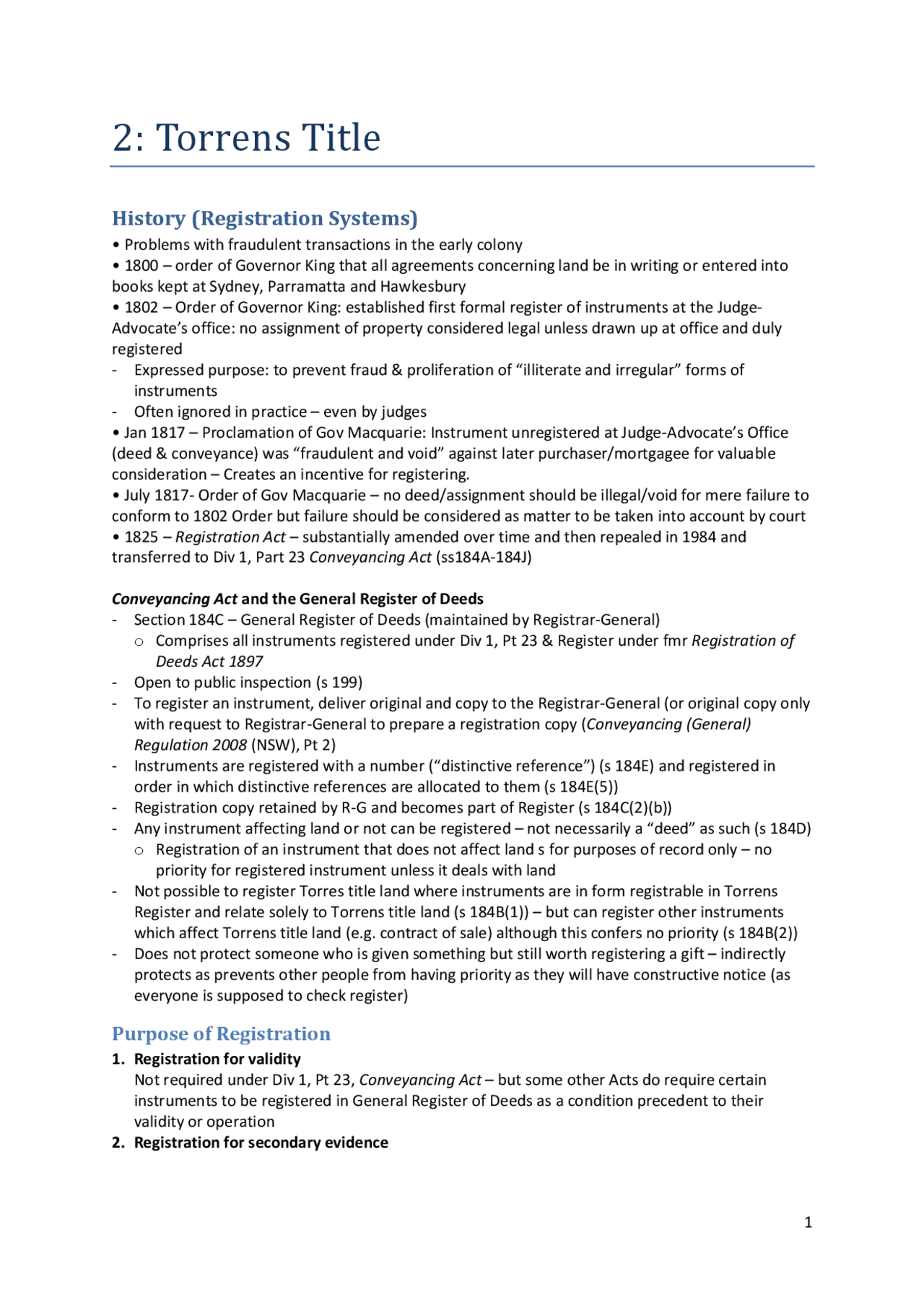 2: Torrens Title

History (Registration Systems)

• Problems with fraudulent transactions in the early colony
• 1800 – order of Governor King that all agreements concerning land be in writing or entered into books kept at Sydney, Parramatta and Hawkesbury
• 1802 – Order of Governor King: established first formal register of instruments at the Judge-Advocate's office: no assignment of property considered legal unless drawn up at office and duly registered
- Expressed purpose: to prevent fraud & proliferation of "illiterate and irregular" forms of instruments
- Often ignored in practice – even by judges
• Jan 1817 – Proclamation of Gov Macquarie: Instrument unregistered at Judge-Advocate's Office (deed & conveyance) was "fraudulent and void" against later purchaser/mortgagee for valuable consideration – Creates an incentive for registering.
• July 1817- Order of Gov Macquarie – no deed/assignment should be illegal/void for mere failure to conform to 1802 Order but failure should be considered as matter to be taken into account by court
• 1825 – Registration Act – substantially amended over time and then repealed in 1984 and transferred to Div 1, Part 23 Conveyancing Act (ss184A-184J)

Conveyancing Act and the General Register of Deeds
- Section 184C – General Register of Deeds (maintained by Registrar-General)
o Comprises all instruments registered under Div 1, Pt 23 & Register under fmr Registration of Deeds Act 1897
- Open to public inspection (s 199)
- To register an instrument, deliver original and copy to the Registrar-General (or original copy only with request to Registrar-General to prepare a registration copy (Conveyancing (General) Regulation 2008 (NSW), Pt 2)
- Instruments are registered with a number ("distinctive reference") (s 184E) and registered in order in which distinctive references are allocated to them (s 184E(5))
- Registration copy retained by R-G and becomes part of Register (s 184C(2)(b))
- Any instrument affecting land or not can be registered – not necessarily a "deed" as such (s 184D)
o Registration of an instrument that does not affect land s for purposes of record only – no priority for registered instrument unless it deals with land
- Not possible to register Torres title land where instruments are in form registrable in Torrens Register and relate solely to Torrens title land (s 184B(1)) – but can register other instruments which affect Torrens title land (e.g. contract of sale) although this confers no priority (s 184B(2))
- Does not protect someone who is given something but still worth registering a gift – indirectly protects as prevents other people from having priority as they will have constructive notice (as everyone is supposed to check register)

Purpose of Registration

1. Registration for validity
Not required under Div 1, Pt 23, Conveyancing Act – but some other Acts do require certain instruments to be registered in General Register of Deeds as a condition precedent to their validity or operation
2. Registration for secondary evidence

1